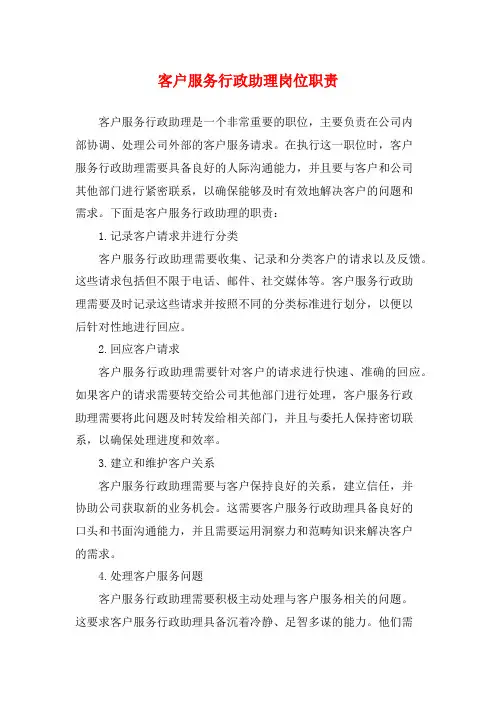 客户服务行政助理岗位职责

客户服务行政助理是一个非常重要的职位，主要负责在公司内部协调、处理公司外部的客户服务请求。在执行这一职位时，客户服务行政助理需要具备良好的人际沟通能力，并且要与客户和公司其他部门进行紧密联系，以确保能够及时有效地解决客户的问题和需求。下面是客户服务行政助理的职责：

1.记录客户请求并进行分类

客户服务行政助理需要收集、记录和分类客户的请求以及反馈。这些请求包括但不限于电话、邮件、社交媒体等。客户服务行政助理需要及时记录这些请求并按照不同的分类标准进行划分，以便以后针对性地进行回应。

2.回应客户请求

客户服务行政助理需要针对客户的请求进行快速、准确的回应。如果客户的请求需要转交给公司其他部门进行处理，客户服务行政助理需要将此问题及时转发给相关部门，并且与委托人保持密切联系，以确保处理进度和效率。

3.建立和维护客户关系

客户服务行政助理需要与客户保持良好的关系，建立信任，并协助公司获取新的业务机会。这需要客户服务行政助理具备良好的口头和书面沟通能力，并且需要运用洞察力和范畴知识来解决客户的需求。

4.处理客户服务问题

客户服务行政助理需要积极主动处理与客户服务相关的问题。这要求客户服务行政助理具备沉着冷静、足智多谋的能力。他们需